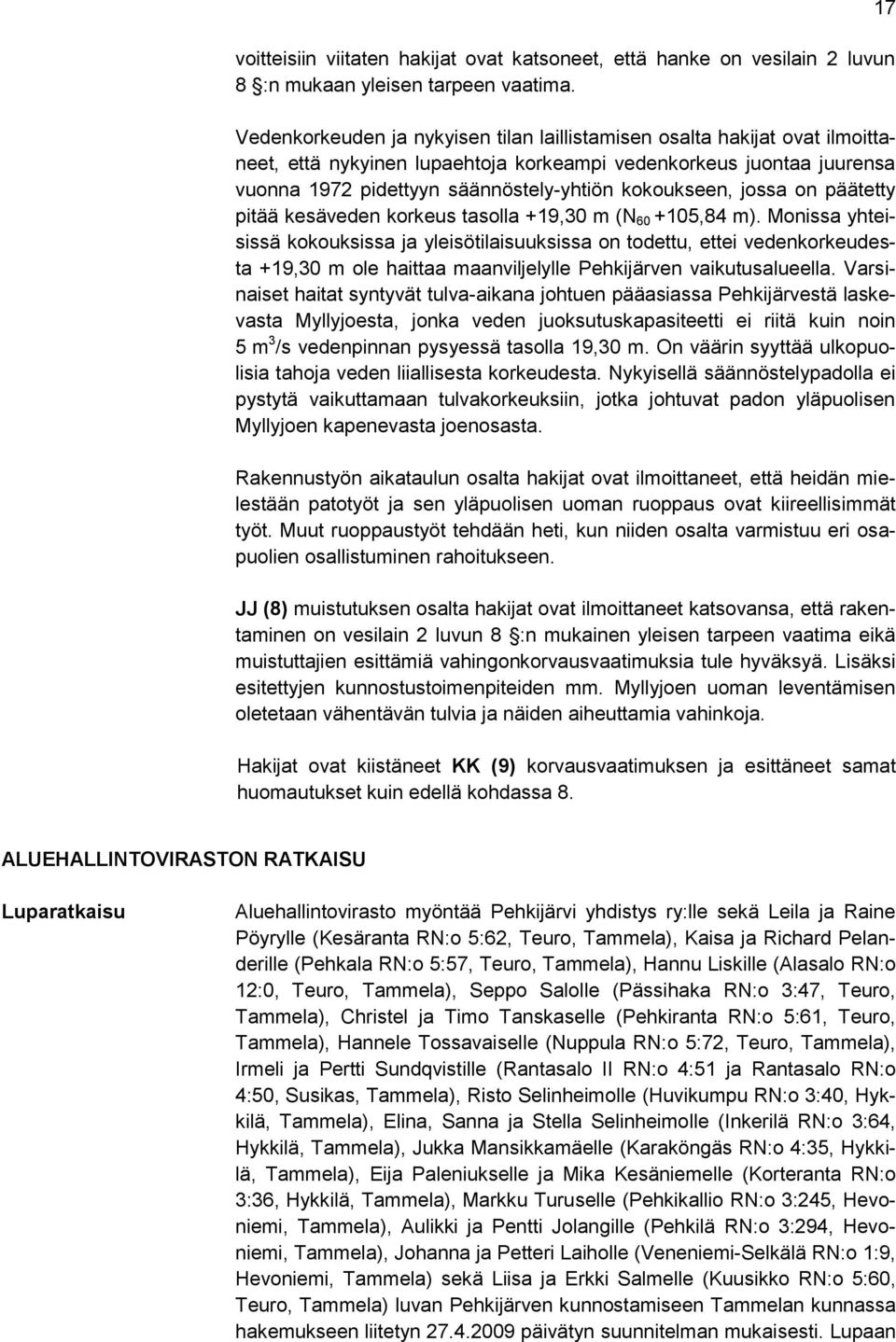 17

voitteisiin viitaten hakijat ovat katsoneet, että hanke on vesilain 2 luvun 8 §:n mukaan yleisen tarpeen vaatima.

Vedenkorkeuden ja nykyisen tilan laillistamisen osalta hakijat ovat ilmoittaneet, että nykyinen lupaehtoja korkeampi vedenkorkeus juontaa juurensa vuonna 1972 pidettyyn säännöstely-yhtiön kokoukseen, jossa on päätetty pitää kesäveden korkeus tasolla +19,30 m ($N_{60}$ +105,84 m). Monissa yhteisissä kokouksissa ja yleisötilaisuuksissa on todettu, ettei vedenkorkeudesta +19,30 m ole haittaa maanviljelylle Pehkijärven vaikutusalueella. Varsinaiset haitat syntyvät tulva-aikana johtuen pääasiassa Pehkijärvestä laskevasta Myllyjoesta, jonka veden juoksutuskapasiteetti ei riitä kuin noin 5 $m^3$/s vedenpinnan pysyessä tasolla 19,30 m. On väärin syyttää ulkopuolisia tahoja veden liiallisesta korkeudesta. Nykyisellä säännöstelypadolla ei pystytä vaikuttamaan tulvakorkeuksiin, jotka johtuvat padon yläpuolisen Myllyjoen kapenevasta joenosasta.

Rakennustyön aikataulun osalta hakijat ovat ilmoittaneet, että heidän mielestään patotyöt ja sen yläpuolisen uoman ruoppaus ovat kiireellisimmät työt. Muut ruoppaustyöt tehdään heti, kun niiden osalta varmistuu eri osapuolien osallistuminen rahoitukseen.

JJ (8) muistutuksen osalta hakijat ovat ilmoittaneet katsovansa, että rakentaminen on vesilain 2 luvun 8 §:n mukainen yleisen tarpeen vaatima eikä muistuttajien esittämiä vahingonkorvausvaatimuksia tule hyväksyä. Lisäksi esitettyjen kunnostustoimenpiteiden mm. Myllyjoen uoman leventämisen oletetaan vähentävän tulvia ja näiden aiheuttamia vahinkoja.

Hakijat ovat kiistäneet KK (9) korvausvaatimuksen ja esittäneet samat huomautukset kuin edellä kohdassa 8.

ALUEHALLINTOVIRASTON RATKAISU

Luparatkaisu

Aluehallintovirasto myöntää Pehkijärvi yhdistys ry:lle sekä Leila ja Raine Pöyrylle (Kesäranta RN:o 5:62, Teuro, Tammela), Kaisa ja Richard Pelanderille (Pehkala RN:o 5:57, Teuro, Tammela), Hannu Liskille (Alasalo RN:o 12:0, Teuro, Tammela), Seppo Salolle (Pässihaka RN:o 3:47, Teuro, Tammela), Christel ja Timo Tanskaselle (Pehkiranta RN:o 5:61, Teuro, Tammela), Hannele Tossavaiselle (Nuppula RN:o 5:72, Teuro, Tammela), Irmeli ja Pertti Sundqvistille (Rantasalo II RN:o 4:51 ja Rantasalo RN:o 4:50, Susikas, Tammela), Risto Selinheimolle (Huvikumpu RN:o 3:40, Hykkilä, Tammela), Elina, Sanna ja Stella Selinheimolle (Inkerilä RN:o 3:64, Hykkilä, Tammela), Jukka Mansikkamäelle (Karaköngäs RN:o 4:35, Hykkilä, Tammela), Eija Paleniukselle ja Mika Kesäniemelle (Korteranta RN:o 3:36, Hykkilä, Tammela), Markku Turuselle (Pehkikallio RN:o 3:245, Hevoniemi, Tammela), Aulikki ja Pentti Jolangille (Pehkilä RN:o 3:294, Hevoniemi, Tammela), Johanna ja Petteri Laiholle (Veneniemi-Selkälä RN:o 1:9, Hevoniemi, Tammela) sekä Liisa ja Erkki Salmelle (Kuusikko RN:o 5:60, Teuro, Tammela) luvan Pehkijärven kunnostamiseen Tammelan kunnassa hakemukseen liitetyn 27.4.2009 päivätyn suunnitelman mukaisesti. Lupaan